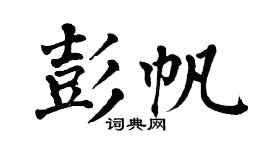 彭帆

词典网